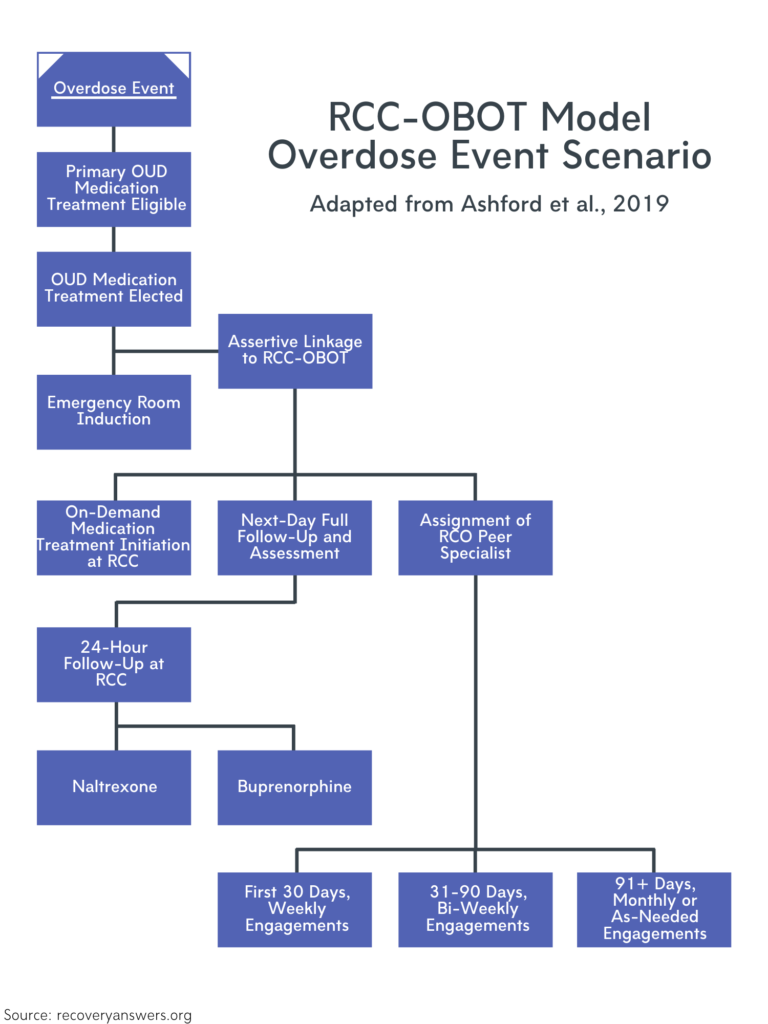 RCC-OBOT Model
Overdose Event Scenario

Adapted from Ashford et al., 2019

Overdose Event

Primary OUD Medication Treatment Eligible

OUD Medication Treatment Elected

Assertive Linkage to RCC-OBOT

Emergency Room Induction

On-Demand Medication Treatment Initiation at RCC

Next-Day Full Follow-Up and Assessment

Assignment of RCO Peer Specialist

24-Hour Follow-Up at RCC

Naltrexone

Buprenorphine

First 30 Days, Weekly Engagements

31-90 Days, Bi-Weekly Engagements

91+ Days, Monthly or As-Needed Engagements

Source: recoveryanswers.org